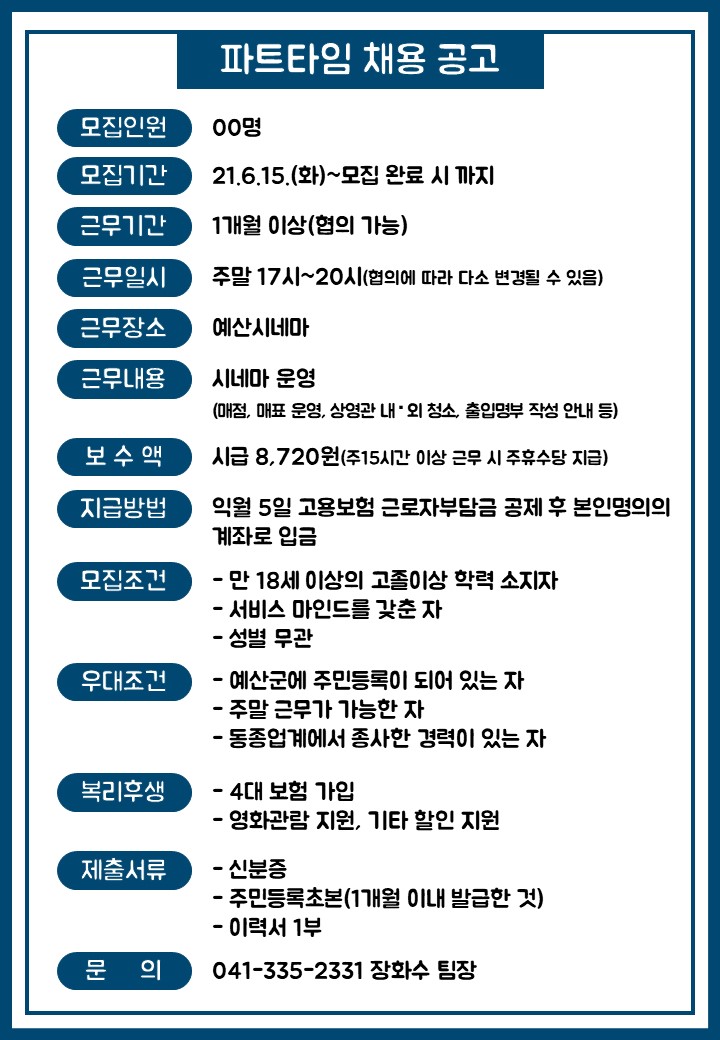 파트타임 채용 공고

모집인원 00명

모집기간 21.6.15.(화)~모집 완료 시 까지

근무기간 1개월 이상(협의 가능)

근무일시 주말 17시~20시(협의에 따라 다소 변경될 수 있음)

근무장소 예산시네마

근무내용 시네마 운영
(매점, 매표 운영, 상영관 내·외 청소, 출입명부 작성 안내 등)

보 수 액 시급 8,720원(주15시간 이상 근무 시 주휴수당 지급)

지급방법 익월 5일 고용보험 근로자부담금 공제 후 본인명의의 계좌로 입금

모집조건 - 만 18세 이상의 고졸이상 학력 소지자
- 서비스 마인드를 갖춘 자
- 성별 무관

우대조건 - 예산군에 주민등록이 되어 있는 자
- 주말 근무가 가능한 자
- 동종업계에서 종사한 경력이 있는 자

복리후생 - 4대 보험 가입
- 영화관람 지원, 기타 할인 지원

제출서류 - 신분증
- 주민등록초본(1개월 이내 발급한 것)
- 이력서 1부

문 의 041-335-2331 장화수 팀장